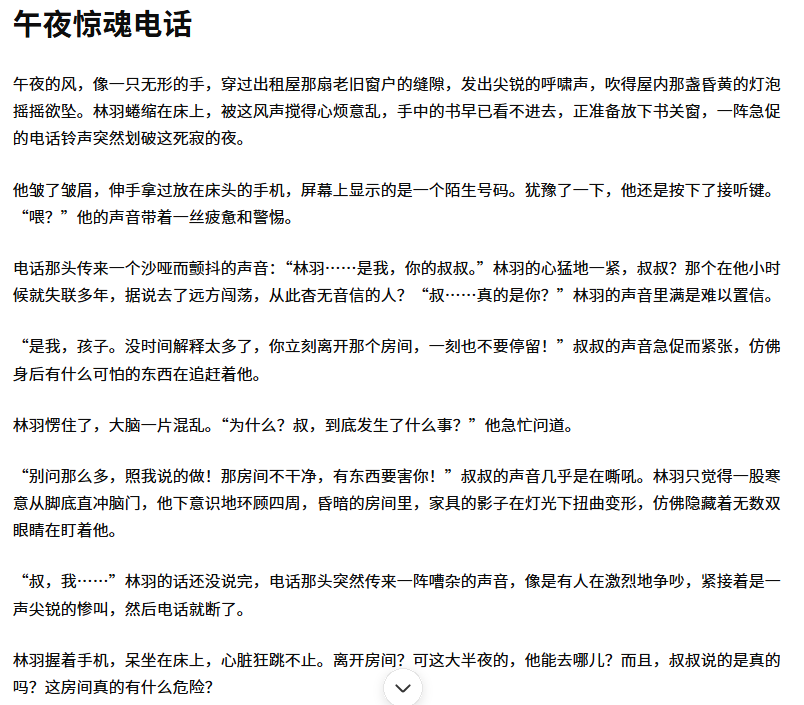 午夜惊魂电话

午夜的风，像一只无形的手，穿过出租屋那扇老旧窗户的缝隙，发出尖锐的呼啸声，吹得屋内那盏昏黄的灯泡摇摇欲坠。林羽蜷缩在床上，被这风声搅得心烦意乱，手中的书早已看不进去，正准备放下书关窗，一阵急促的电话铃声突然划破这死寂的夜。

他皱了皱眉，伸手拿过放在床头的手机，屏幕上显示的是一个陌生号码。犹豫了一下，他还是按下了接听键。“喂？”他的声音带着一丝疲惫和警惕。

电话那头传来一个沙哑而颤抖的声音：“林羽……是我，你的叔叔。”林羽的心猛地一紧，叔叔？那个在他小时候就失联多年，据说去了远方闯荡，从此杳无音信的人？“叔……真的是你？”林羽的声音里满是难以置信。

“是我，孩子。没时间解释太多了，你立刻离开那个房间，一刻也不要停留！”叔叔的声音急促而紧张，仿佛身后有什么可怕的东西在追赶着他。

林羽愣住了，大脑一片混乱。“为什么？叔，到底发生了什么事？”他急忙问道。

“别问那么多，照我说的做！那房间不干净，有东西要害你！”叔叔的声音几乎是在嘶吼。林羽只觉得一股寒意从脚底直冲脑门，他下意识地环顾四周，昏暗的房间里，家具的影子在灯光下扭曲变形，仿佛隐藏着无数双眼睛在盯着他。

“叔，我……”林羽的话还没说完，电话那头突然传来一阵嘈杂的声音，像是有人在激烈地争吵，紧接着是一声尖锐的惨叫，然后电话就断了。

林羽握着手机，呆坐在床上，心脏狂跳不止。离开房间？可这大半夜的，他能去哪儿？而且，叔叔说的是真的吗？这房间真的有什么危险？